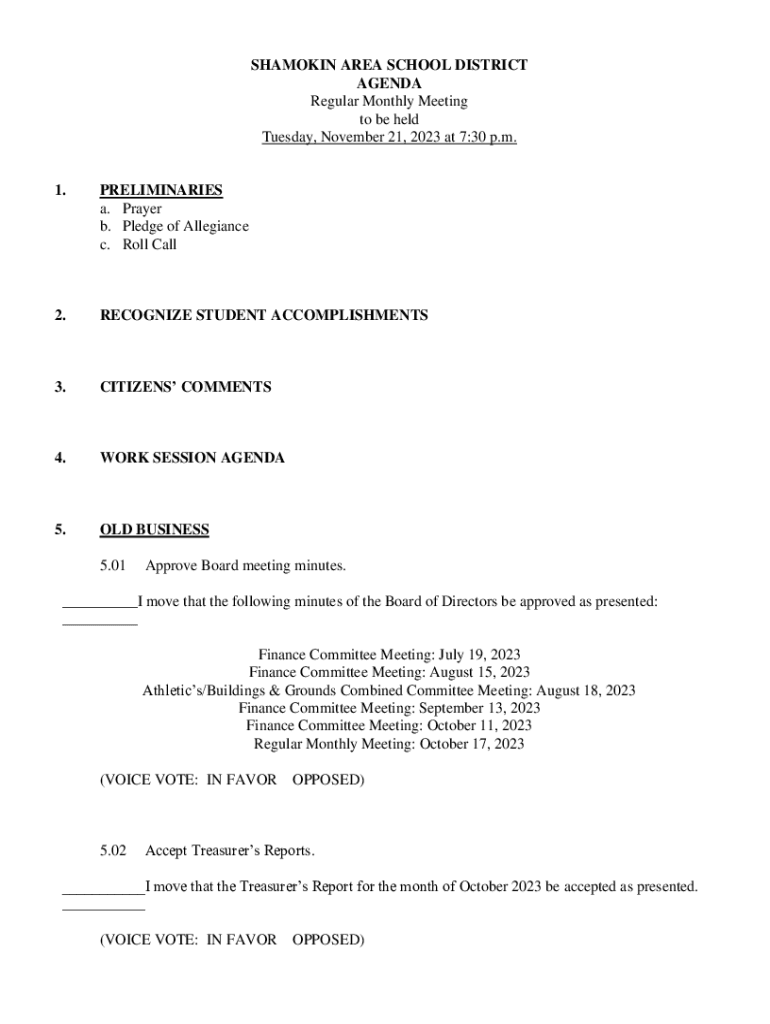 SHAMOKIN AREA SCHOOL DISTRICT
AGENDA
Regular Monthly Meeting
to be held
Tuesday, November 21, 2023 at 7:30 p.m.

1. PRELIMINARIES
a. Prayer
b. Pledge of Allegiance
c. Roll Call

2. RECOGNIZE STUDENT ACCOMPLISHMENTS

3. CITIZENS' COMMENTS

4. WORK SESSION AGENDA

5. OLD BUSINESS

5.01 Approve Board meeting minutes.

__________I move that the following minutes of the Board of Directors be approved as presented:
__________

Finance Committee Meeting: July 19, 2023
Finance Committee Meeting: August 15, 2023
Athletic's/Buildings & Grounds Combined Committee Meeting: August 18, 2023
Finance Committee Meeting: September 13, 2023
Finance Committee Meeting: October 11, 2023
Regular Monthly Meeting: October 17, 2023

(VOICE VOTE: IN FAVOR OPPOSED)

5.02 Accept Treasurer's Reports.

___________I move that the Treasurer's Report for the month of October 2023 be accepted as presented.
___________

(VOICE VOTE: IN FAVOR OPPOSED)